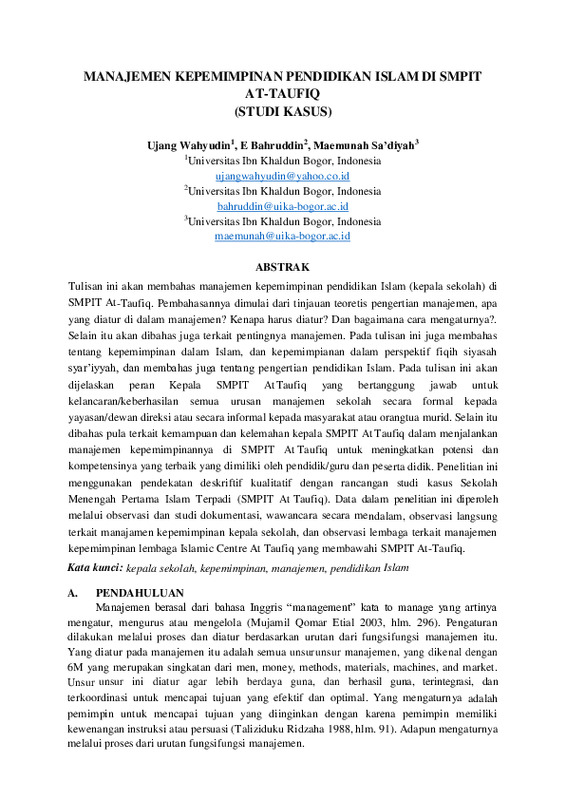 MANAJEMEN KEPEMIMPINAN PENDIDIKAN ISLAM DI SMPIT AT-TAUFIQ
(STUDI KASUS)

Ujang Wahyudin$^{1}$, E Bahruddin$^{2}$, Maemunah Sa'diyah$^{3}$
$^{1}$Universitas Ibn Khaldun Bogor, Indonesia
ujangwahyudin@yahoo.co.id
$^{2}$Universitas Ibn Khaldun Bogor, Indonesia
bahruddin@uika-bogor.ac.id
$^{3}$Universitas Ibn Khaldun Bogor, Indonesia
maemunah@uika-bogor.ac.id

ABSTRAK

Tulisan ini akan membahas manajemen kepemimpinan pendidikan Islam (kepala sekolah) di SMPIT At-Taufiq. Pembahasannya dimulai dari tinjauan teoretis pengertian manajemen, apa yang diatur di dalam manajemen? Kenapa harus diatur? Dan bagaimana cara mengaturnya?. Selain itu akan dibahas juga terkait pentingnya manajemen. Pada tulisan ini juga membahas tentang kepemimpinan dalam Islam, dan kepemimpianan dalam perspektif fiqih siyasah syar'iyyah, dan membahas juga tentang pengertian pendidikan Islam. Pada tulisan ini akan dijelaskan peran Kepala SMPIT At Taufiq yang bertanggung jawab untuk kelancaran/keberhasilan semua urusan manajemen sekolah secara formal kepada yayasan/dewan direksi atau secara informal kepada masyarakat atau orangtua murid. Selain itu dibahas pula terkait kemampuan dan kelemahan kepala SMPIT At Taufiq dalam menjalankan manajemen kepemimpinannya di SMPIT At Taufiq untuk meningkatkan potensi dan kompetensinya yang terbaik yang dimiliki oleh pendidik/guru dan peserta didik. Penelitian ini menggunakan pendekatan deskriftif kualitatif dengan rancangan studi kasus Sekolah Menengah Pertama Islam Terpadi (SMPIT At Taufiq). Data dalam penelitian ini diperoleh melalui observasi dan studi dokumentasi, wawancara secara mendalam, observasi langsung terkait manajamen kepemimpinan kepala sekolah, dan observasi lembaga terkait manajemen kepemimpinan lembaga Islamic Centre At Taufiq yang membawahi SMPIT At-Taufiq.

Kata kunci: kepala sekolah, kepemimpinan, manajemen, pendidikan Islam

A. PENDAHULUAN

Manajemen berasal dari bahasa Inggris "management" kata to manage yang artinya mengatur, mengurus atau mengelola (Mujamil Qomar Etial 2003, hlm. 296). Pengaturan dilakukan melalui proses dan diatur berdasarkan urutan dari fungsifungsi manajemen itu. Yang diatur pada manajemen itu adalah semua unsurunsur manajemen, yang dikenal dengan 6M yang merupakan singkatan dari men, money, methods, materials, machines, and market. Unsur unsur ini diatur agar lebih berdaya guna, dan berhasil guna, terintegrasi, dan terkoordinasi untuk mencapai tujuan yang efektif dan optimal. Yang mengaturnya adalah pemimpin untuk mencapai tujuan yang diinginkan dengan karena pemimpin memiliki kewenangan instruksi atau persuasi (Taliziduku Ridzaha 1988, hlm. 91). Adapun mengaturnya melalui proses dari urutan fungsifungsi manajemen.